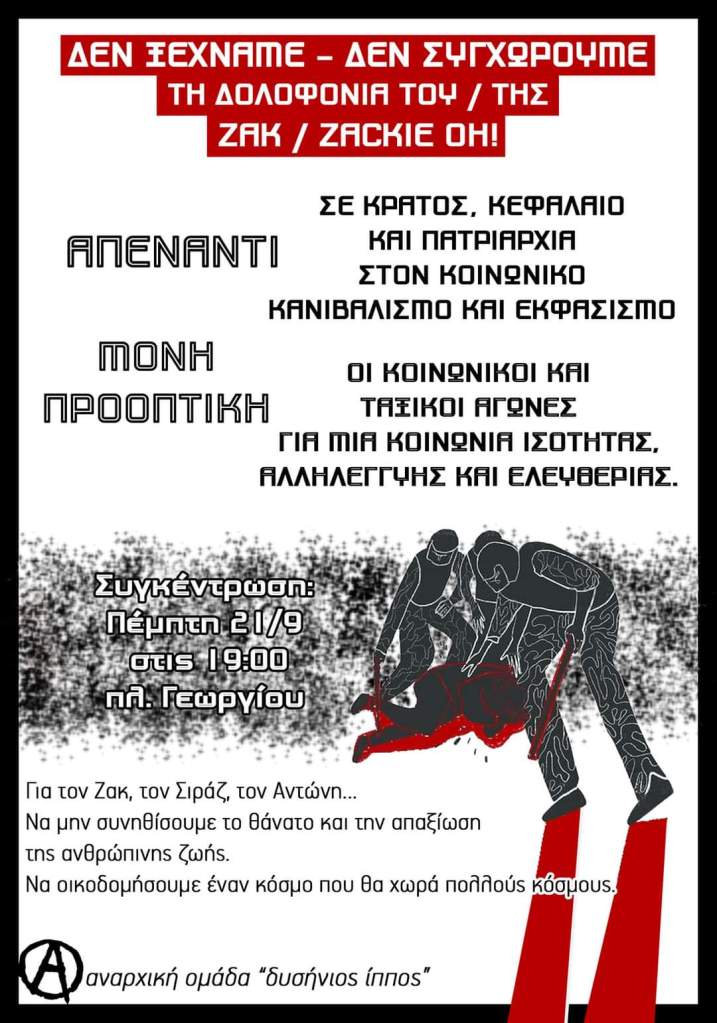 ΔΕΝ ΞΕΧΝΑΜΕ - ΔΕΝ ΣΥΓΧΩΡΟΥΜΕ
ΤΗ ΔΟΛΟΦΟΝΙΑ ΤΟΥ / ΤΗΣ
ΖΑΚ / ZACKIE OH!

ΑΠΕΝΑΝΤΙ

ΣΕ ΚΡΑΤΟΣ, ΚΕΦΑΛΑΙΟ
ΚΑΙ ΠΑΤΡΙΑΡΧΙΑ
ΣΤΟΝ ΚΟΙΝΩΝΙΚΟ
ΚΑΝΙΒΑΛΙΣΜΟ ΚΑΙ ΕΚΦΑΣΙΣΜΟ

ΜΟΝΗ
ΠΡΟΟΠΤΙΚΗ

ΟΙ ΚΟΙΝΩΝΙΚΟΙ ΚΑΙ
ΤΑΞΙΚΟΙ ΑΓΩΝΕΣ
ΓΙΑ ΜΙΑ ΚΟΙΝΩΝΙΑ ΙΣΟΤΗΤΑΣ,
ΑΛΛΗΛΕΓΓΥΗΣ ΚΑΙ ΕΛΕΥΘΕΡΙΑΣ.

Συγκέντρωση:
Πέμπτη 21/9
στις 19:00
πλ. Γεωργίου

Για τον Ζακ, τον Σιράζ, τον Αντώνη...
Να μην συνηθίσουμε το θάνατο και την απαξίωση της ανθρώπινης ζωής.
Να οικοδομήσουμε έναν κόσμο που θα χωρά πολλούς κόσμους.

αναρχική ομάδα "δυσήνιος ίππος"